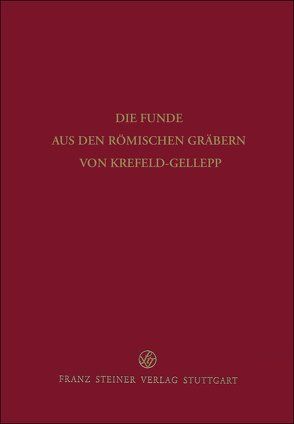 DIE FUNDE
AUS DEN RÖMISCHEN GRÄBERN
VON KREFELD-GELLEPP

FRANZ STEINER VERLAG STUTTGART